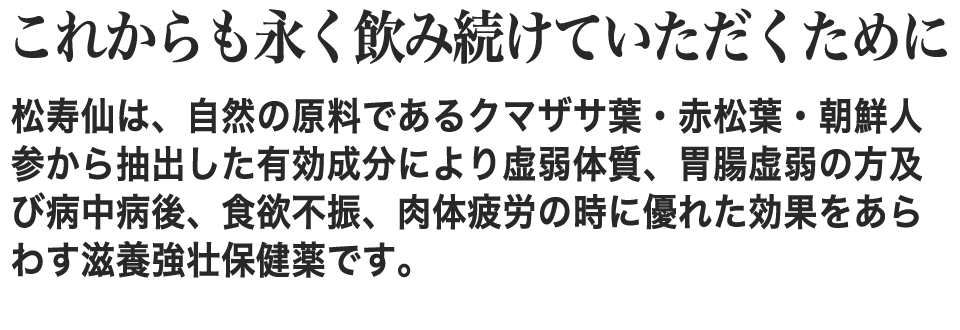 これからも永く飲み続けていただくために

松寿仙は、自然の原料であるクマザサ葉・赤松葉・朝鮮人参から抽出した有効成分により虚弱体質、胃腸虚弱の方及び病中病後、食欲不振、肉体疲労の時に優れた効果をあらわす滋養強壮保健薬です。